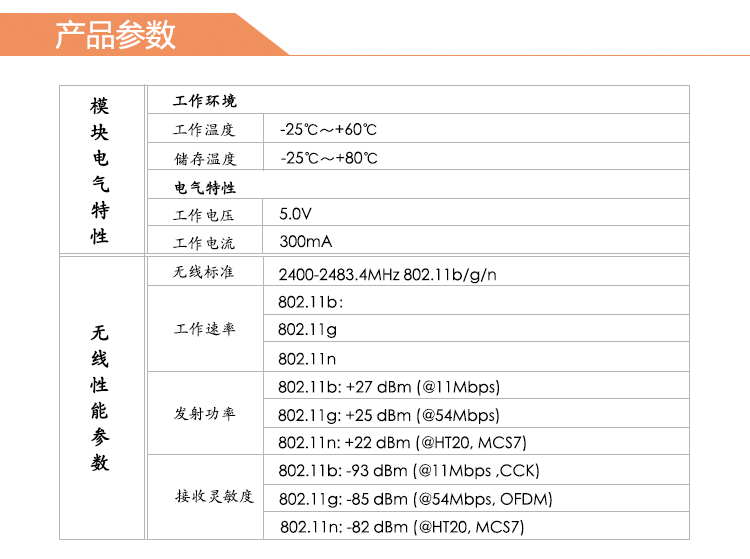 产品参数

| 模块电气特性 | 工作环境 | |
|---|---|---|
| | 工作温度 | -25℃～+60℃ |
| | 储存温度 | -25℃～+80℃ |
| | 电气特性 | |
| | 工作电压 | 5.0V |
| | 工作电流 | 300mA |
| 无线性能参数 | 无线标准 | 2400-2483.4MHz 802.11b/g/n |
| | 工作速率 | 802.11b: |
| | | 802.11g |
| | | 802.11n |
| | 发射功率 | 802.11b: +27 dBm (@11Mbps) |
| | | 802.11g: +25 dBm (@54Mbps) |
| | | 802.11n: +22 dBm (@HT20, MCS7) |
| | 接收灵敏度 | 802.11b: -93 dBm (@11Mbps ,CCK) |
| | | 802.11g: -85 dBm (@54Mbps, OFDM) |
| | | 802.11n: -82 dBm (@HT20, MCS7) |